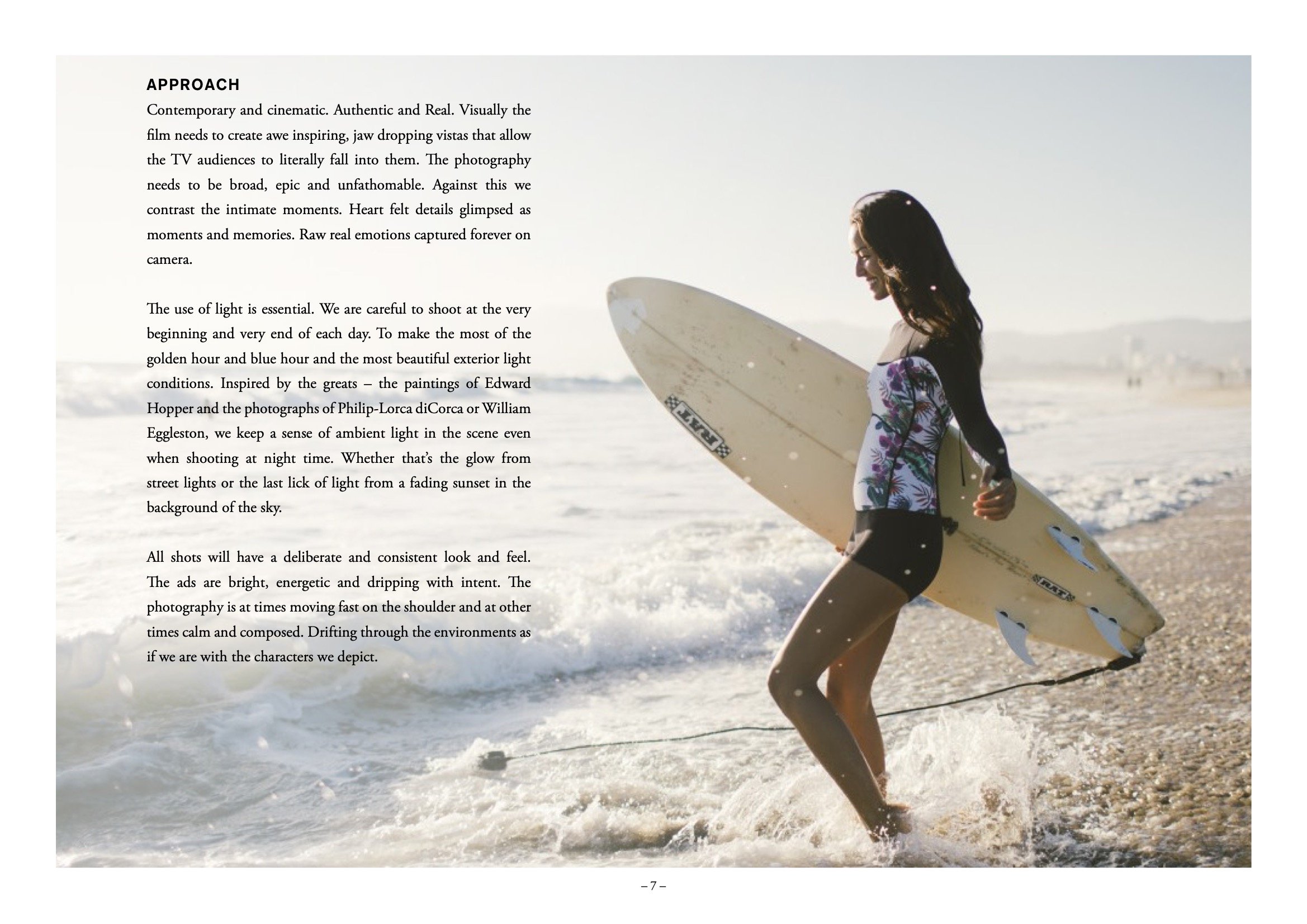 APPROACH
Contemporary and cinematic. Authentic and Real. Visually the film needs to create awe inspiring, jaw dropping vistas that allow the TV audiences to literally fall into them. The photography needs to be broad, epic and unfathomable. Against this we contrast the intimate moments. Heart felt details glimpsed as moments and memories. Raw real emotions captured forever on camera.

The use of light is essential. We are careful to shoot at the very beginning and very end of each day. To make the most of the golden hour and blue hour and the most beautiful exterior light conditions. Inspired by the greats – the paintings of Edward Hopper and the photographs of Philip-Lorca diCorca or William Eggleston, we keep a sense of ambient light in the scene even when shooting at night time. Whether that's the glow from street lights or the last lick of light from a fading sunset in the background of the sky.

All shots will have a deliberate and consistent look and feel. The ads are bright, energetic and dripping with intent. The photography is at times moving fast on the shoulder and at other times calm and composed. Drifting through the environments as if we are with the characters we depict.

RAT

RAT

– 7 –